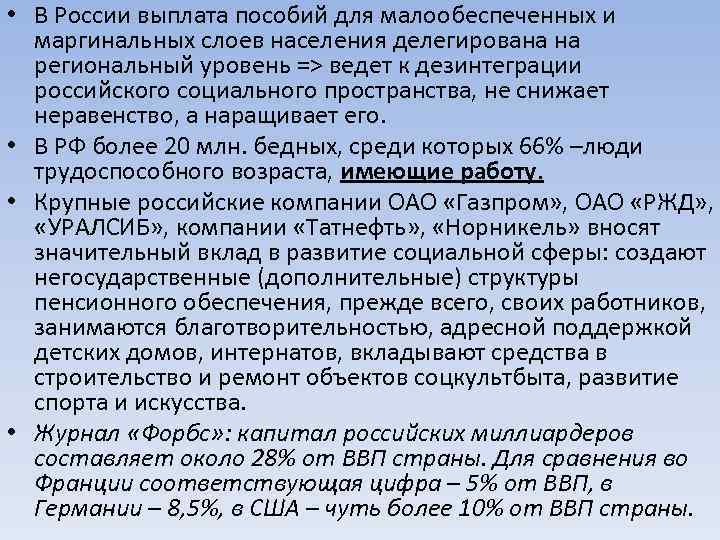 • В России выплата пособий для малообеспеченных и маргинальных слоев населения делегирована на региональный уровень => ведет к дезинтеграции российского социального пространства, не снижает неравенство, а наращивает его.

• В РФ более 20 млн. бедных, среди которых 66% –люди трудоспособного возраста, имеющие работу.

• Крупные российские компании ОАО «Газпром», ОАО «РЖД», «УРАЛСИБ», компании «Татнефть», «Норникель» вносят значительный вклад в развитие социальной сферы: создают негосударственные (дополнительные) структуры пенсионного обеспечения, прежде всего, своих работников, занимаются благотворительностью, адресной поддержкой детских домов, интернатов, вкладывают средства в строительство и ремонт объектов соцкультбыта, развитие спорта и искусства.

• Журнал «Форбс»: капитал российских миллиардеров составляет около 28% от ВВП страны. Для сравнения во Франции соответствующая цифра – 5% от ВВП, в Германии – 8,5%, в США – чуть более 10% от ВВП страны.